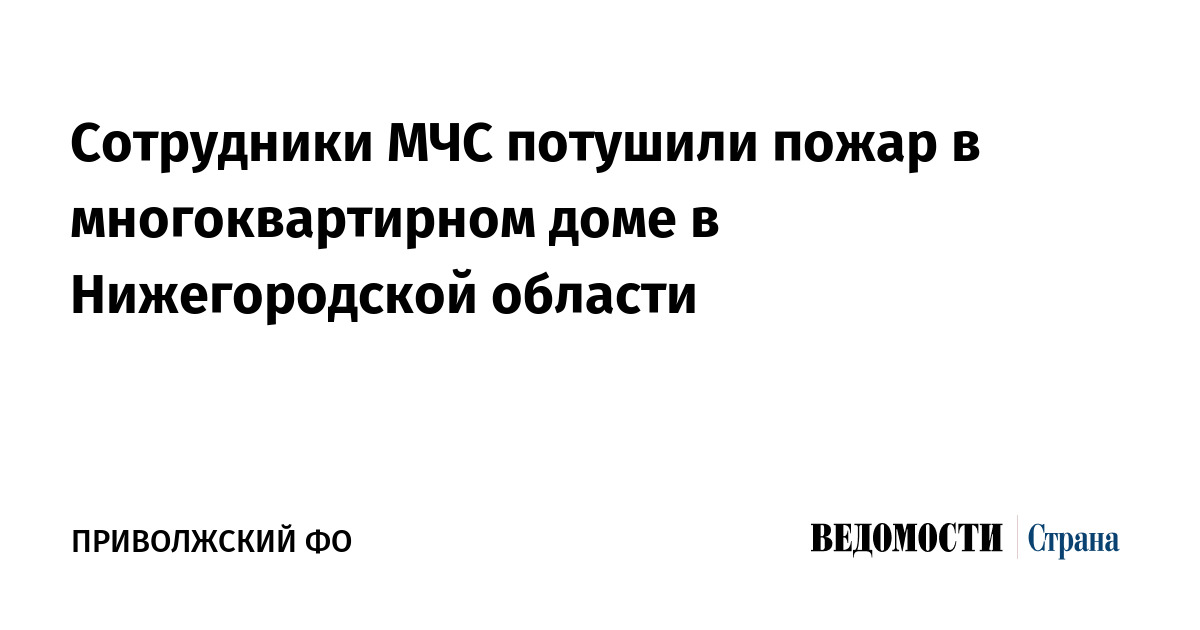 Сотрудники МЧС потушили пожар в многоквартирном доме в Нижегородской области

ПРИВОЛЖСКИЙ ФО

ВЕДОМОСТИ Страна